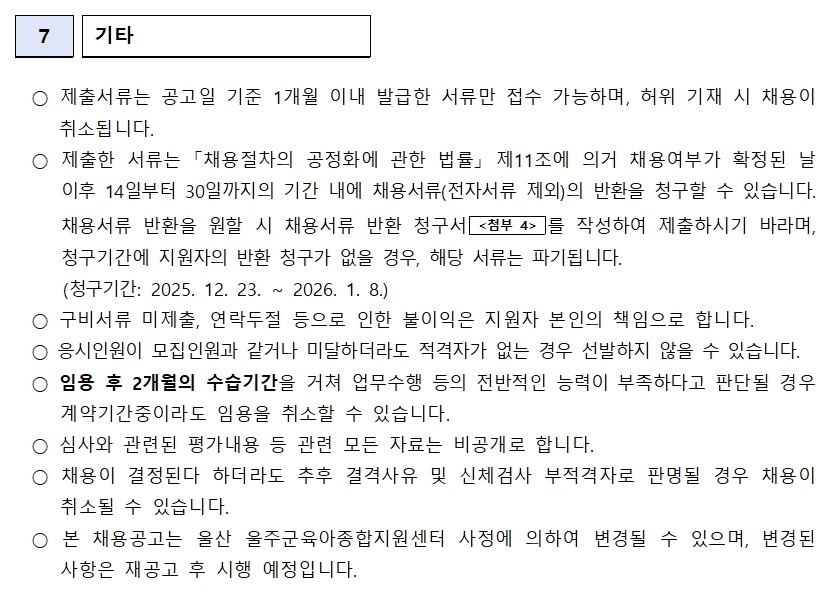 7 기타

○ 제출서류는 공고일 기준 1개월 이내 발급한 서류만 접수 가능하며, 허위 기재 시 채용이 취소됩니다.

○ 제출한 서류는 「채용절차의 공정화에 관한 법률」 제11조에 의거 채용여부가 확정된 날 이후 14일부터 30일까지의 기간 내에 채용서류(전자서류 제외)의 반환을 청구할 수 있습니다. 채용서류 반환을 원할 시 채용서류 반환 청구서 <첨부 4> 를 작성하여 제출하시기 바라며, 청구기간에 지원자의 반환 청구가 없을 경우, 해당 서류는 파기됩니다.
(청구기간: 2025. 12. 23. ~ 2026. 1. 8.)

○ 구비서류 미제출, 연락두절 등으로 인한 불이익은 지원자 본인의 책임으로 합니다.

○ 응시인원이 모집인원과 같거나 미달하더라도 적격자가 없는 경우 선발하지 않을 수 있습니다.

○ 임용 후 2개월의 수습기간을 거쳐 업무수행 등의 전반적인 능력이 부족하다고 판단될 경우 계약기간중이라도 임용을 취소할 수 있습니다.

○ 심사와 관련된 평가내용 등 관련 모든 자료는 비공개로 합니다.

○ 채용이 결정된다 하더라도 추후 결격사유 및 신체검사 부적격자로 판명될 경우 채용이 취소될 수 있습니다.

○ 본 채용공고는 울산 울주군육아종합지원센터 사정에 의하여 변경될 수 있으며, 변경된 사항은 재공고 후 시행 예정입니다.